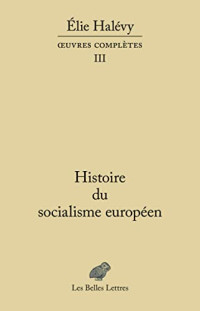 Élie Halévy

ŒUVRES COMPLÈTES

III

Histoire du socialisme européen

Les Belles Lettres